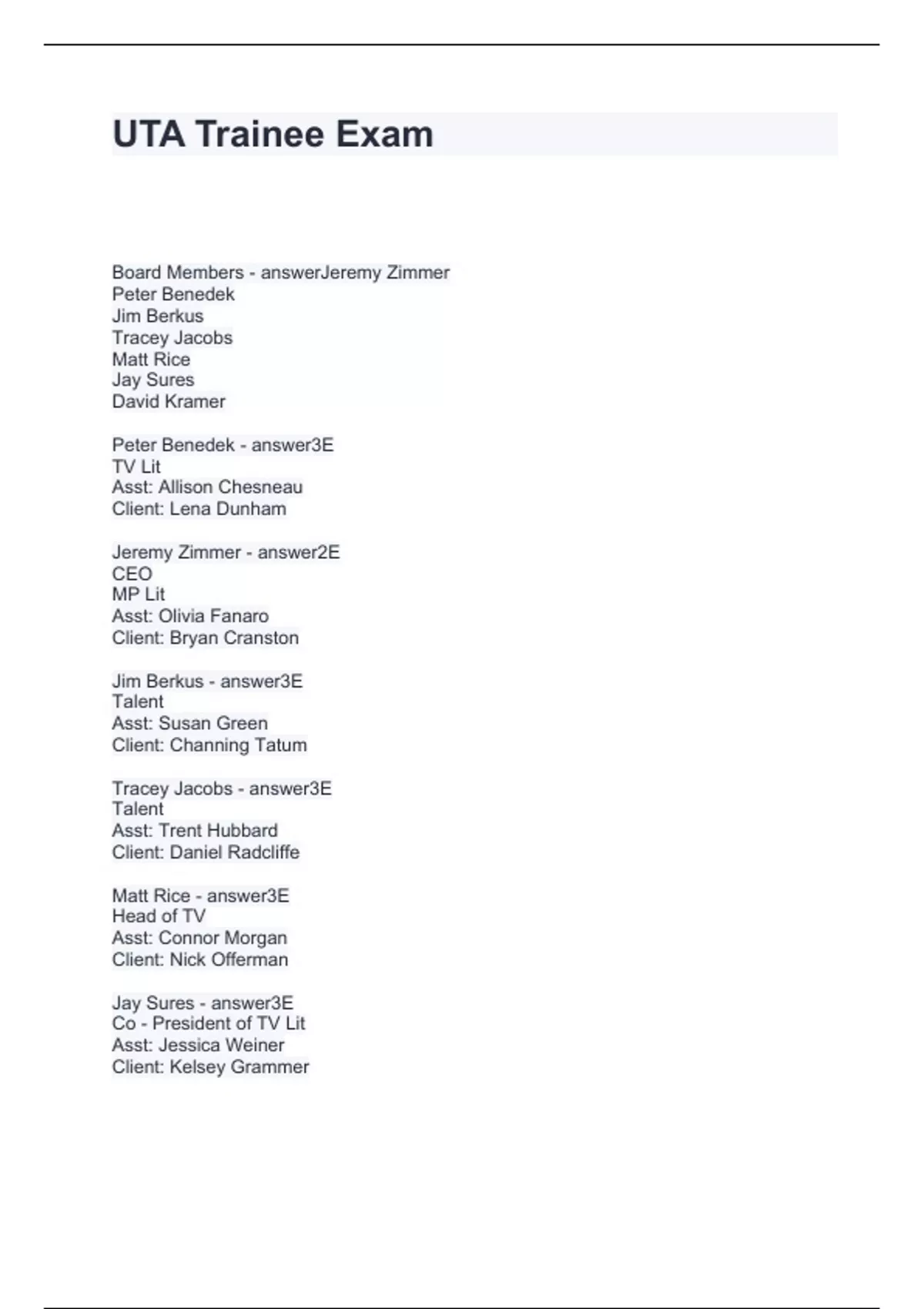 UTA Trainee Exam

Board Members - answerJeremy Zimmer
Peter Benedek
Jim Berkus
Tracey Jacobs
Matt Rice
Jay Sures
David Kramer

Peter Benedek - answer3E
TV Lit
Asst: Allison Chesneau
Client: Lena Dunham

Jeremy Zimmer - answer2E
CEO
MP Lit
Asst: Olivia Fanaro
Client: Bryan Cranston

Jim Berkus - answer3E
Talent
Asst: Susan Green
Client: Channing Tatum

Tracey Jacobs - answer3E
Talent
Asst: Trent Hubbard
Client: Daniel Radcliffe

Matt Rice - answer3E
Head of TV
Asst: Connor Morgan
Client: Nick Offerman

Jay Sures - answer3E
Co - President of TV Lit
Asst: Jessica Weiner
Client: Kelsey Grammer